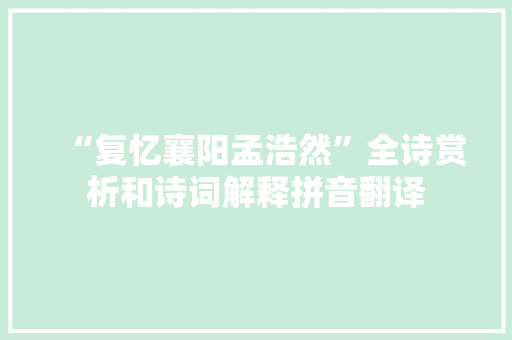 “复忆襄阳孟浩然”全诗赏析和诗词解释拼音翻译